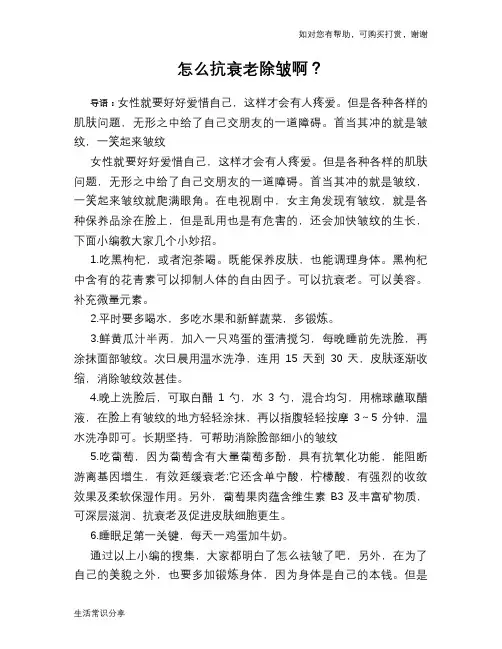 如对您有帮助，可购买打赏，谢谢

怎么抗衰老除皱啊？

导语：女性就要好好爱惜自己，这样才会有人疼爱。但是各种各样的肌肤问题，无形之中给了自己交朋友的一道障碍。首当其冲的就是皱纹，一笑起来皱纹

女性就要好好爱惜自己，这样才会有人疼爱。但是各种各样的肌肤问题，无形之中给了自己交朋友的一道障碍。首当其冲的就是皱纹，一笑起来皱纹就爬满眼角。在电视剧中，女主角发现有皱纹，就是各种保养品涂在脸上，但是乱用也是有危害的，还会加快皱纹的生长，下面小编教大家几个小妙招。

1.吃黑枸杞，或者泡茶喝。既能保养皮肤，也能调理身体。黑枸杞中含有的花青素可以抑制人体的自由因子。可以抗衰老。可以美容。补充微量元素。

2.平时要多喝水，多吃水果和新鲜蔬菜，多锻炼。

3.鲜黄瓜汁半两，加入一只鸡蛋的蛋清搅匀，每晚睡前先洗脸，再涂抹面部皱纹。次日晨用温水洗净，连用 15 天到 30 天，皮肤逐渐收缩，消除皱纹效甚佳。

4.晚上洗脸后，可取白醋 1 勺，水 3 勺，混合均匀，用棉球蘸取醋液，在脸上有皱纹的地方轻轻涂抹，再以指腹轻轻按摩 3～5 分钟，温水洗净即可。长期坚持，可帮助消除脸部细小的皱纹

5.吃葡萄，因为葡萄含有大量葡萄多酚，具有抗氧化功能，能阻断游离基因增生，有效延缓衰老;它还含单宁酸，柠檬酸，有强烈的收敛效果及柔软保湿作用。另外，葡萄果肉蕴含维生素 B3 及丰富矿物质，可深层滋润、抗衰老及促进皮肤细胞更生。

6.睡眠足第一关键，每天一鸡蛋加牛奶。

通过以上小编的搜集，大家都明白了怎么祛皱了吧，另外，在为了自己的美貌之外，也要多加锻炼身体，因为身体是自己的本钱。但是

生活常识分享